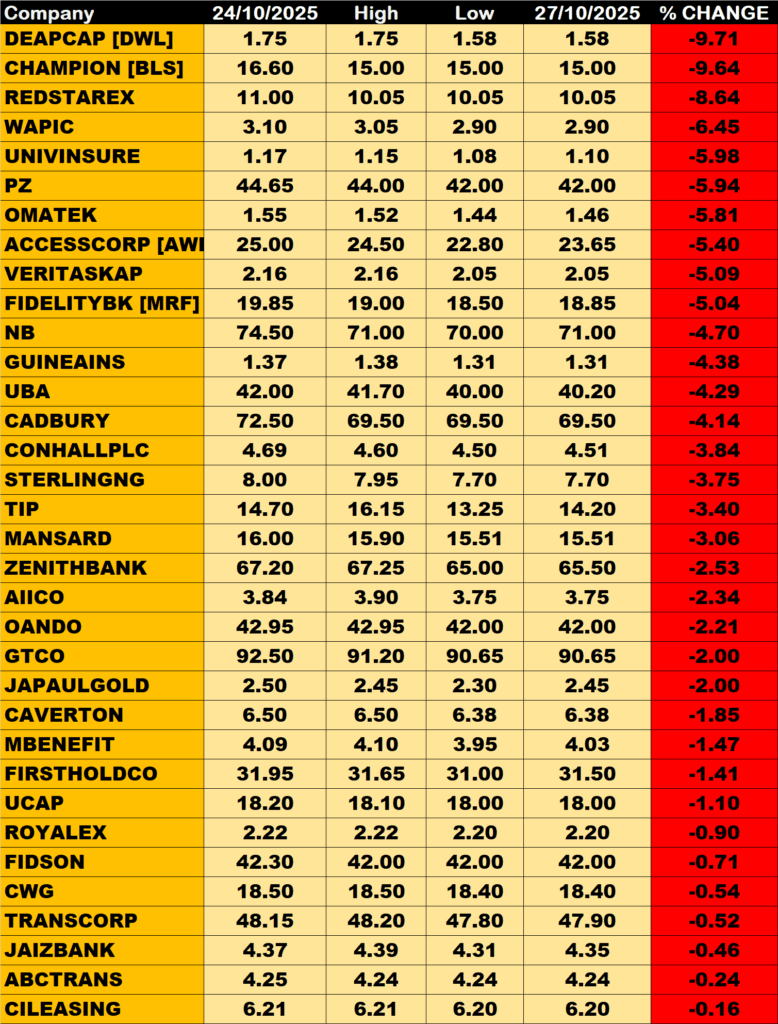 | Company | 24/10/2025 | High | Low | 27/10/2025 | % CHANGE |
|---|---|---|---|---|---|
| DEAPCAP [DWL] | 1.75 | 1.75 | 1.58 | 1.58 | -9.71 |
| CHAMPION [BLS] | 16.60 | 15.00 | 15.00 | 15.00 | -9.64 |
| REDSTAREX | 11.00 | 10.05 | 10.05 | 10.05 | -8.64 |
| WAPIC | 3.10 | 3.05 | 2.90 | 2.90 | -6.45 |
| UNIVINSURE | 1.17 | 1.15 | 1.08 | 1.10 | -5.98 |
| PZ | 44.65 | 44.00 | 42.00 | 42.00 | -5.94 |
| OMATEK | 1.55 | 1.52 | 1.44 | 1.46 | -5.81 |
| ACCESSCORP [AWI | 25.00 | 24.50 | 22.80 | 23.65 | -5.40 |
| VERITASKAP | 2.16 | 2.16 | 2.05 | 2.05 | -5.09 |
| FIDELITYBK [MRF] | 19.85 | 19.00 | 18.50 | 18.85 | -5.04 |
| NB | 74.50 | 71.00 | 70.00 | 71.00 | -4.70 |
| GUINEAINS | 1.37 | 1.38 | 1.31 | 1.31 | -4.38 |
| UBA | 42.00 | 41.70 | 40.00 | 40.20 | -4.29 |
| CADBURY | 72.50 | 69.50 | 69.50 | 69.50 | -4.14 |
| CONHALLPLC | 4.69 | 4.60 | 4.50 | 4.51 | -3.84 |
| STERLINGNG | 8.00 | 7.95 | 7.70 | 7.70 | -3.75 |
| TIP | 14.70 | 16.15 | 13.25 | 14.20 | -3.40 |
| MANSARD | 16.00 | 15.90 | 15.51 | 15.51 | -3.06 |
| ZENITHBANK | 67.20 | 67.25 | 65.00 | 65.50 | -2.53 |
| AIICO | 3.84 | 3.90 | 3.75 | 3.75 | -2.34 |
| OANDO | 42.95 | 42.95 | 42.00 | 42.00 | -2.21 |
| GTCO | 92.50 | 91.20 | 90.65 | 90.65 | -2.00 |
| JAPAULGOLD | 2.50 | 2.45 | 2.30 | 2.45 | -2.00 |
| CAVERTON | 6.50 | 6.50 | 6.38 | 6.38 | -1.85 |
| MBENEFIT | 4.09 | 4.10 | 3.95 | 4.03 | -1.47 |
| FIRSTHOLDCO | 31.95 | 31.65 | 31.00 | 31.50 | -1.41 |
| UCAP | 18.20 | 18.10 | 18.00 | 18.00 | -1.10 |
| ROYALEX | 2.22 | 2.22 | 2.20 | 2.20 | -0.90 |
| FIDSON | 42.30 | 42.00 | 42.00 | 42.00 | -0.71 |
| CWG | 18.50 | 18.50 | 18.40 | 18.40 | -0.54 |
| TRANSCORP | 48.15 | 48.20 | 47.80 | 47.90 | -0.52 |
| JAIZBANK | 4.37 | 4.39 | 4.31 | 4.35 | -0.46 |
| ABCTRANS | 4.25 | 4.24 | 4.24 | 4.24 | -0.24 |
| CILEASING | 6.21 | 6.21 | 6.20 | 6.20 | -0.16 |